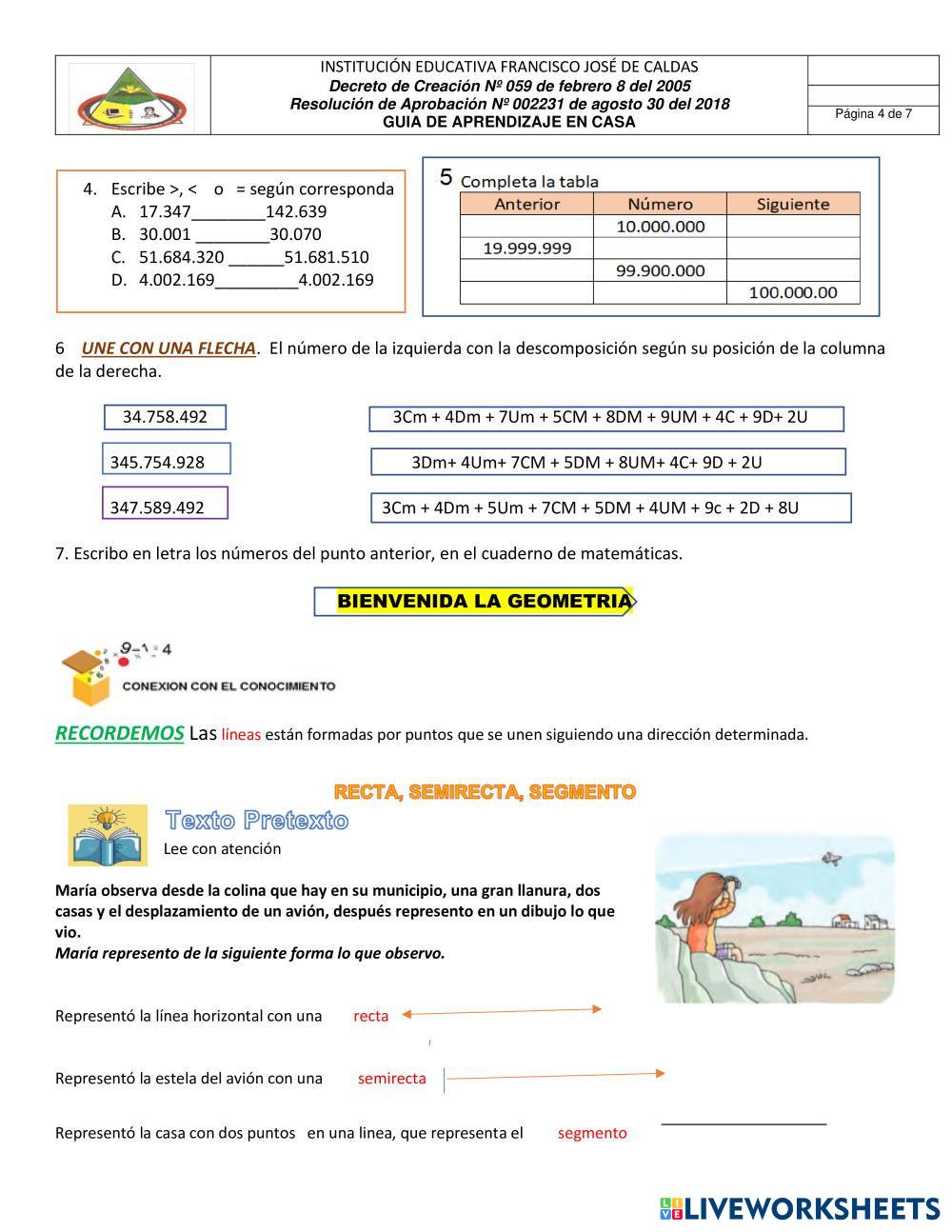 INSTITUCIÓN EDUCATIVA FRANCISCO JOSÉ DE CALDAS
Decreto de Creación Nº 059 de febrero 8 del 2005
Resolución de Aprobación Nº 002231 de agosto 30 del 2018
GUIA DE APRENDIZAJE EN CASA

Página 4 de 7

4. Escribe >, < o = según corresponda
A. 17.347________142.639
B. 30.001 ________30.070
C. 51.684.320 ______51.681.510
D. 4.002.169_________4.002.169

5 Completa la tabla

| Anterior | Número | Siguiente |
|---|---|---|
| | 10.000.000 | |
| 19.999.999 | | |
| | 99.900.000 | |
| | | 100.000.00 |

6 UNE CON UNA FLECHA. El número de la izquierda con la descomposición según su posición de la columna de la derecha.

34.758.492

345.754.928

347.589.492

3Cm + 4Dm + 7Um + 5CM + 8DM + 9UM + 4C + 9D+ 2U

3Dm+ 4Um+ 7CM + 5DM + 8UM+ 4C+ 9D + 2U

3Cm + 4Dm + 5Um + 7CM + 5DM + 4UM + 9c + 2D + 8U

7. Escribo en letra los números del punto anterior, en el cuaderno de matemáticas.

BIENVENIDA LA GEOMETRIA

9-1 4
CONEXION CON EL CONOCIMIENTO

RECORDEMOS Las líneas están formadas por puntos que se unen siguiendo una dirección determinada.

RECTA, SEMIRECTA, SEGMENTO

Texto Pretexto
Lee con atención

María observa desde la colina que hay en su municipio, una gran llanura, dos casas y el desplazamiento de un avión, después represento en un dibujo lo que vio.
María represento de la siguiente forma lo que observo.

Representó la línea horizontal con una recta

Representó la estela del avión con una semirecta

Representó la casa con dos puntos en una linea, que representa el segmento

LIVEWORKSHEETS